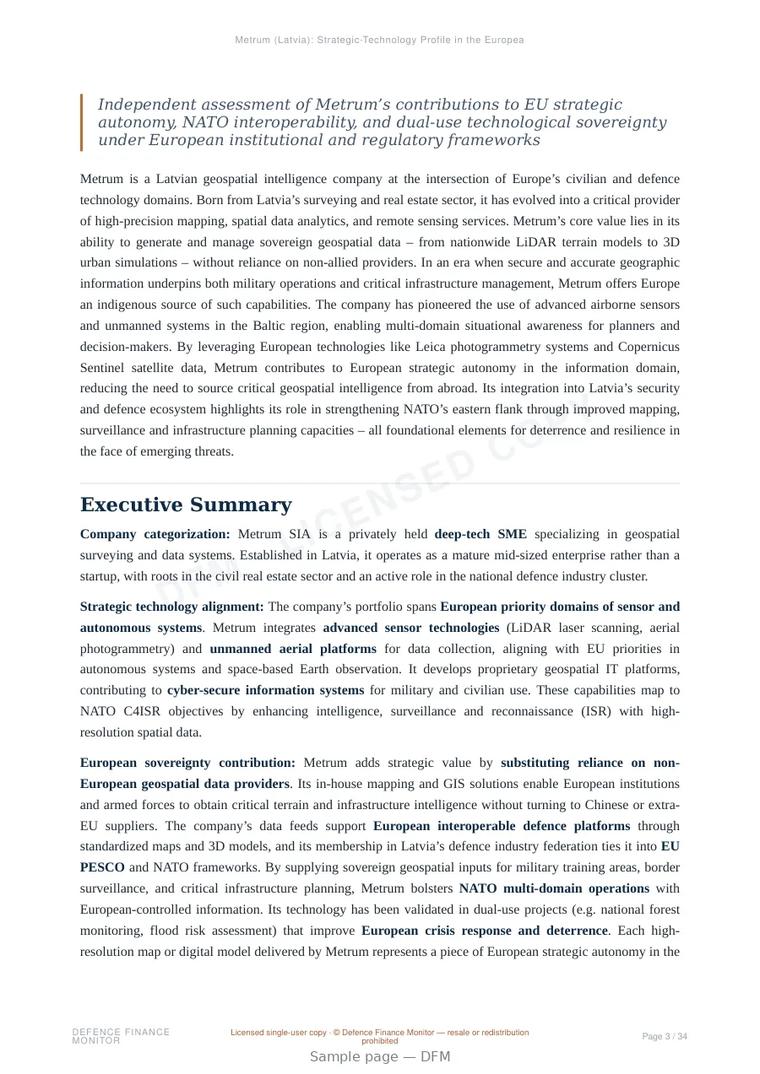 Metrum (Latvia): Strategic-Technology Profile in the Europea

Independent assessment of Metrum's contributions to EU strategic autonomy, NATO interoperability, and dual-use technological sovereignty under European institutional and regulatory frameworks

Metrum is a Latvian geospatial intelligence company at the intersection of Europe's civilian and defence technology domains. Born from Latvia's surveying and real estate sector, it has evolved into a critical provider of high-precision mapping, spatial data analytics, and remote sensing services. Metrum's core value lies in its ability to generate and manage sovereign geospatial data – from nationwide LiDAR terrain models to 3D urban simulations – without reliance on non-allied providers. In an era when secure and accurate geographic information underpins both military operations and critical infrastructure management, Metrum offers Europe an indigenous source of such capabilities. The company has pioneered the use of advanced airborne sensors and unmanned systems in the Baltic region, enabling multi-domain situational awareness for planners and decision-makers. By leveraging European technologies like Leica photogrammetry systems and Copernicus Sentinel satellite data, Metrum contributes to European strategic autonomy in the information domain, reducing the need to source critical geospatial intelligence from abroad. Its integration into Latvia's security and defence ecosystem highlights its role in strengthening NATO's eastern flank through improved mapping, surveillance and infrastructure planning capacities – all foundational elements for deterrence and resilience in the face of emerging threats.

UNLICENSED COPY

Executive Summary

Company categorization: Metrum SIA is a privately held deep-tech SME specializing in geospatial surveying and data systems. Established in Latvia, it operates as a mature mid-sized enterprise rather than a startup, with roots in the civil real estate sector and an active role in the national defence industry cluster.

Strategic technology alignment: The company's portfolio spans European priority domains of sensor and autonomous systems. Metrum integrates advanced sensor technologies (LiDAR laser scanning, aerial photogrammetry) and unmanned aerial platforms for data collection, aligning with EU priorities in autonomous systems and space-based Earth observation. It develops proprietary geospatial IT platforms, contributing to cyber-secure information systems for military and civilian use. These capabilities map to NATO C4ISR objectives by enhancing intelligence, surveillance and reconnaissance (ISR) with high-resolution spatial data.

European sovereignty contribution: Metrum adds strategic value by substituting reliance on non-European geospatial data providers. Its in-house mapping and GIS solutions enable European institutions and armed forces to obtain critical terrain and infrastructure intelligence without turning to Chinese or extra-EU suppliers. The company's data feeds support European interoperable defence platforms through standardized maps and 3D models, and its membership in Latvia's defence industry federation ties it into EU PESCO and NATO frameworks. By supplying sovereign geospatial inputs for military training areas, border surveillance, and critical infrastructure planning, Metrum bolsters NATO multi-domain operations with European-controlled information. Its technology has been validated in dual-use projects (e.g. national forest monitoring, flood risk assessment) that improve European crisis response and deterrence. Each high-resolution map or digital model delivered by Metrum represents a piece of European strategic autonomy in the

DEFENCE FINANCE MONITOR

Licensed single-user copy · © Defence Finance Monitor — resale or redistribution prohibited

Page 3 / 34

Sample page — DFM